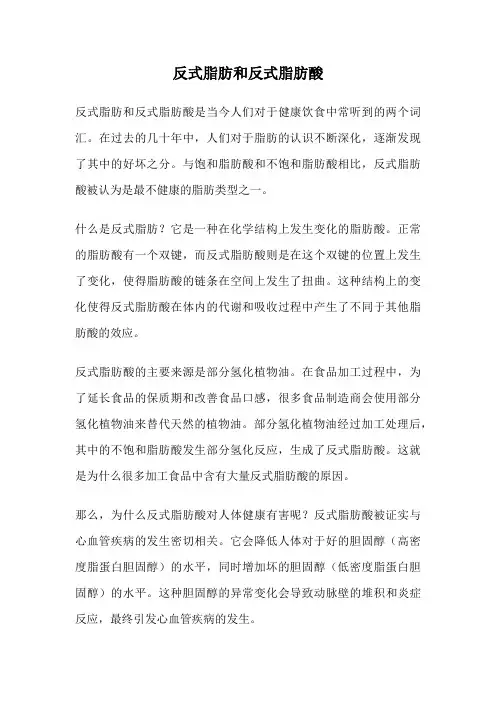 反式脂肪和反式脂肪酸

反式脂肪和反式脂肪酸是当今人们对于健康饮食中常听到的两个词汇。在过去的几十年中，人们对于脂肪的认识不断深化，逐渐发现了其中的好坏之分。与饱和脂肪酸和不饱和脂肪酸相比，反式脂肪酸被认为是最不健康的脂肪类型之一。

什么是反式脂肪？它是一种在化学结构上发生变化的脂肪酸。正常的脂肪酸有一个双键，而反式脂肪酸则是在这个双键的位置上发生了变化，使得脂肪酸的链条在空间上发生了扭曲。这种结构上的变化使得反式脂肪酸在体内的代谢和吸收过程中产生了不同于其他脂肪酸的效应。

反式脂肪酸的主要来源是部分氢化植物油。在食品加工过程中，为了延长食品的保质期和改善食品口感，很多食品制造商会使用部分氢化植物油来替代天然的植物油。部分氢化植物油经过加工处理后，其中的不饱和脂肪酸发生部分氢化反应，生成了反式脂肪酸。这就是为什么很多加工食品中含有大量反式脂肪酸的原因。

那么，为什么反式脂肪酸对人体健康有害呢？反式脂肪酸被证实与心血管疾病的发生密切相关。它会降低人体对于好的胆固醇（高密度脂蛋白胆固醇）的水平，同时增加坏的胆固醇（低密度脂蛋白胆固醇）的水平。这种胆固醇的异常变化会导致动脉壁的堆积和炎症反应，最终引发心血管疾病的发生。